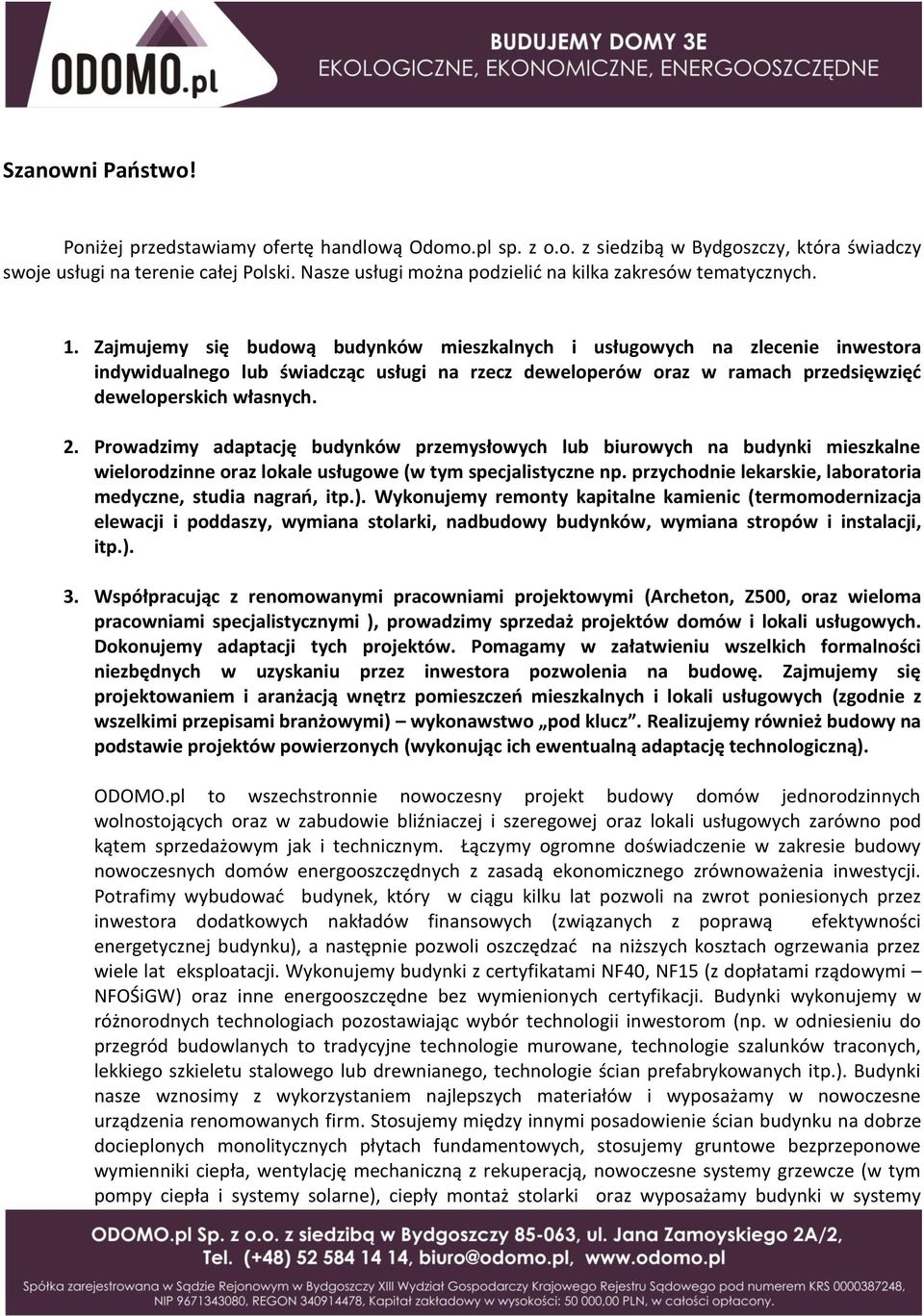 ODOMO.pl

BUDUJEMY DOMY 3E
EKOLOGICZNE, EKONOMICZNE, ENERGOOSZCZĘDNE

Szanowni Państwo!

Poniżej przedstawiamy ofertę handlową Odomo.pl sp. z o.o. z siedzibą w Bydgoszczy, która świadczy swoje usługi na terenie całej Polski. Nasze usługi można podzielić na kilka zakresów tematycznych.

1. Zajmujemy się budową budynków mieszkalnych i usługowych na zlecenie inwestora indywidualnego lub świadcząc usługi na rzecz deweloperów oraz w ramach przedsięwzięć deweloperskich własnych.

2. Prowadzimy adaptację budynków przemysłowych lub biurowych na budynki mieszkalne wielorodzinne oraz lokale usługowe (w tym specjalistyczne np. przychodnie lekarskie, laboratoria medyczne, studia nagrań, itp.). Wykonujemy remonty kapitalne kamienic (termomodernizacja elewacji i poddaszy, wymiana stolarki, nadbudowy budynków, wymiana stropów i instalacji, itp.).

3. Współpracując z renomowanymi pracowniami projektowymi (Archeton, Z500, oraz wieloma pracowniami specjalistycznymi ), prowadzimy sprzedaż projektów domów i lokali usługowych. Dokonujemy adaptacji tych projektów. Pomagamy w załatwieniu wszelkich formalności niezbędnych w uzyskaniu przez inwestora pozwolenia na budowę. Zajmujemy się projektowaniem i aranżacją wnętrz pomieszczeń mieszkalnych i lokali usługowych (zgodnie z wszelkimi przepisami branżowymi) – wykonawstwo „pod klucz”. Realizujemy również budowy na podstawie projektów powierzonych (wykonując ich ewentualną adaptację technologiczną).

ODOMO.pl to wszechstronnie nowoczesny projekt budowy domów jednorodzinnych wolnostojących oraz w zabudowie bliźniaczej i szeregowej oraz lokali usługowych zarówno pod kątem sprzedażowym jak i technicznym. Łączymy ogromne doświadczenie w zakresie budowy nowoczesnych domów energooszczędnych z zasadą ekonomicznego zrównoważenia inwestycji. Potrafimy wybudować budynek, który w ciągu kilku lat pozwoli na zwrot poniesionych przez inwestora dodatkowych nakładów finansowych (związanych z poprawą efektywności energetycznej budynku), a następnie pozwoli oszczędzać na niższych kosztach ogrzewania przez wiele lat eksploatacji. Wykonujemy budynki z certyfikatami NF40, NF15 (z dopłatami rządowymi – NFOŚiGW) oraz inne energooszczędne bez wymienionych certyfikacji. Budynki wykonujemy w różnorodnych technologiach pozostawiając wybór technologii inwestorom (np. w odniesieniu do przegród budowlanych to tradycyjne technologie murowane, technologie szalunków traconych, lekkiego szkieletu stalowego lub drewnianego, technologie ścian prefabrykowanych itp.). Budynki nasze wznosimy z wykorzystaniem najlepszych materiałów i wyposażamy w nowoczesne urządzenia renomowanych firm. Stosujemy między innymi posadowienie ścian budynku na dobrze docieplonych monolitycznych płytach fundamentowych, stosujemy gruntowe bezprzeponowe wymienniki ciepła, wentylację mechaniczną z rekuperacją, nowoczesne systemy grzewcze (w tym pompy ciepła i systemy solarne), ciepły montaż stolarki oraz wyposażamy budynki w systemy

ODOMO.pl Sp. z o.o. z siedzibą w Bydgoszczy 85-063, ul. Jana Zamoyskiego 2A/2,
Tel. (+48) 52 584 14 14, biuro@odomo.pl, www.odomo.pl

Spółka zarejestrowana w Sądzie Rejonowym w Bydgoszczy XIII Wydział Gospodarczy Krajowego Rejestru Sądowego pod numerem KRS 0000387248, NIP 9671343080, REGON 340914478, Kapitał zakładowy w wysokości: 50 000,00 PLN, w całości opłacony.